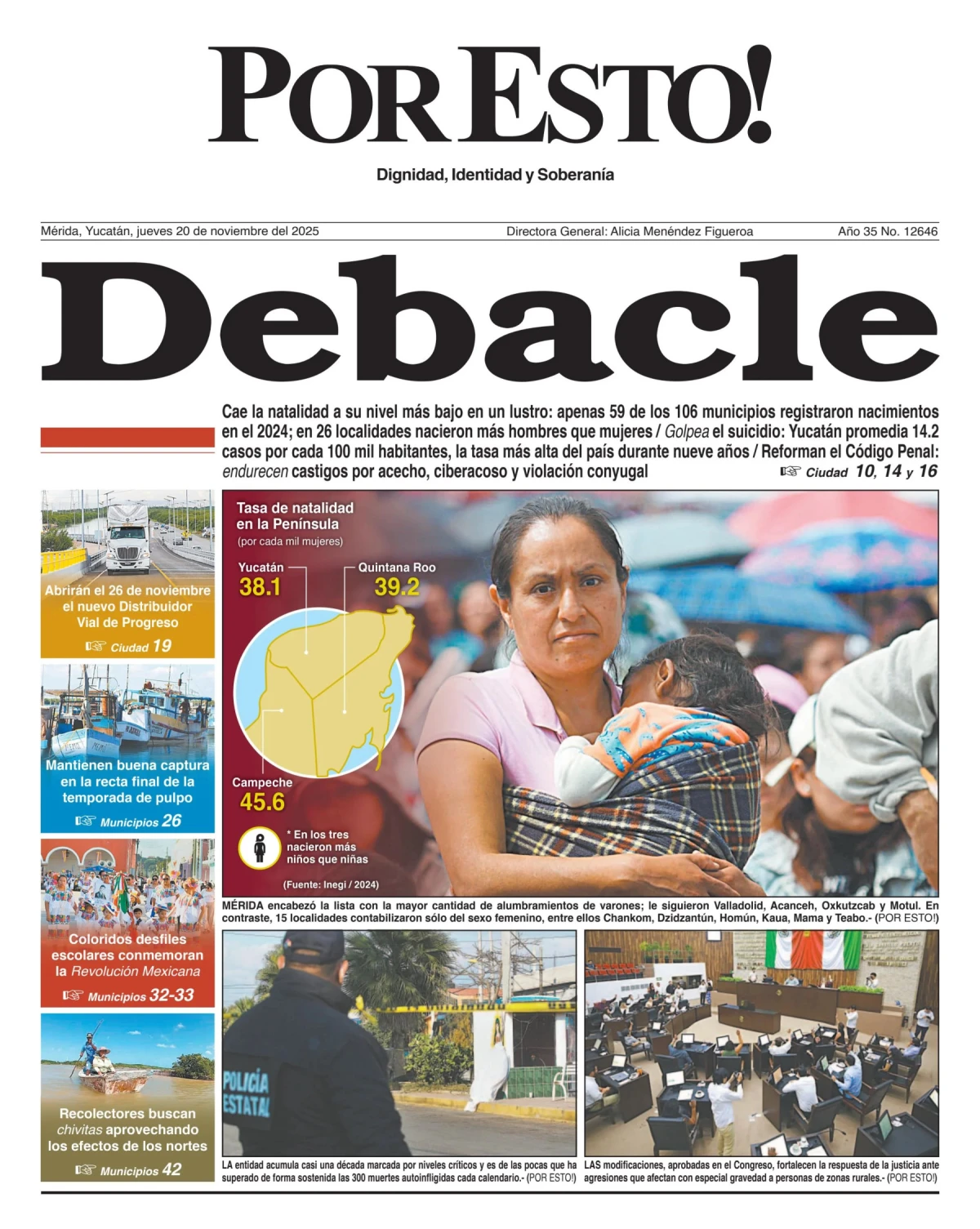 POR ESTO!

Dignidad, Identidad y Soberanía

Mérida, Yucatán, jueves 20 de noviembre del 2025

Directora General: Alicia Menéndez Figueroa

Año 35 No. 12646

Debacle

Cae la natalidad a su nivel más bajo en un lustro: apenas 59 de los 106 municipios registraron nacimientos en el 2024; en 26 localidades nacieron más hombres que mujeres / Golpea el suicidio: Yucatán promedia 14.2 casos por cada 100 mil habitantes, la tasa más alta del país durante nueve años / Reforman el Código Penal: endurecen castigos por acecho, ciberacoso y violación conyugal

☞ Ciudad 10, 14 y 16

Abrirán el 26 de noviembre el nuevo Distribuidor Vial de Progreso

☞ Ciudad 19

Mantienen buena captura en la recta final de la temporada de pulpo

☞ Municipios 26

Coloridos desfiles escolares conmemoran la Revolución Mexicana

☞ Municipios 32-33

Recolectores buscan chivitas aprovechando los efectos de los nortes

☞ Municipios 42

Tasa de natalidad en la Península
(por cada mil mujeres)

Yucatán
38.1

Quintana Roo
39.2

Campeche
45.6

* En los tres nacieron más niños que niñas

(Fuente: Inegi / 2024)

MÉRIDA encabezó la lista con la mayor cantidad de alumbramientos de varones; le siguieron Valladolid, Acanceh, Oxkutzcab y Motul. En contraste, 15 localidades contabilizaron sólo del sexo femenino, entre ellos Chankom, Dzidzantún, Homún, Kaua, Mama y Teabo.- (POR ESTO!)

POLICÍA ESTATAL

LA entidad acumula casi una década marcada por niveles críticos y es de las pocas que ha superado de forma sostenida las 300 muertes autoinfligidas cada calendario.- (POR ESTO!)

LAS modificaciones, aprobadas en el Congreso, fortalecen la respuesta de la justicia ante agresiones que afectan con especial gravedad a personas de zonas rurales.- (POR ESTO!)